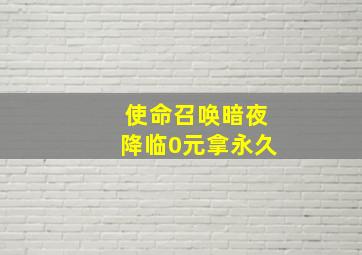 使命召唤暗夜
降临0元拿永久